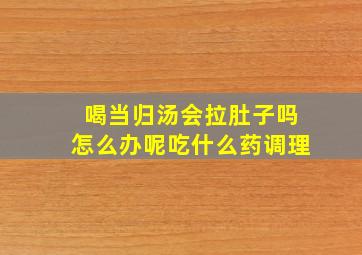 喝当归汤会拉肚子吗
怎么办呢吃什么药调理